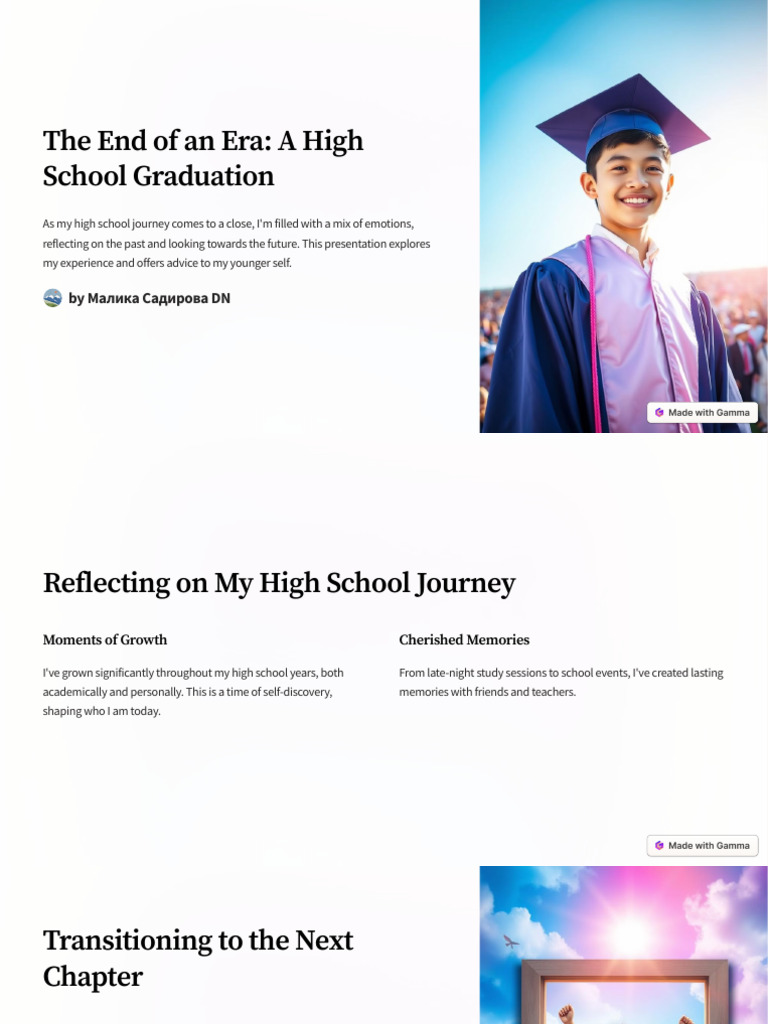 The End of an Era: A High School Graduation

As my high school journey comes to a close, I'm filled with a mix of emotions, reflecting on the past and looking towards the future. This presentation explores my experience and offers advice to my younger self.

by Малика Садирова DN

Made with Gamma

Reflecting on My High School Journey

Moments of Growth

I've grown significantly throughout my high school years, both academically and personally. This is a time of self-discovery, shaping who I am today.

Cherished Memories

From late-night study sessions to school events, I've created lasting memories with friends and teachers.

Made with Gamma

Transitioning to the Next Chapter